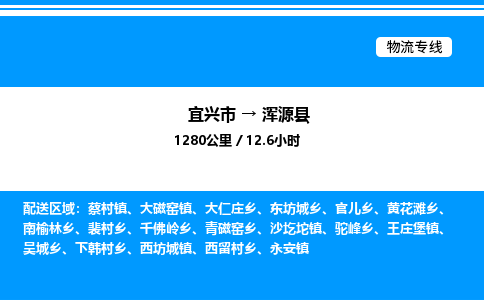 物流专线

宜兴市 → 浑源县
1280公里 / 12.6小时

配送区域：蔡村镇、大磁窑镇、大仁庄乡、东坊城乡、官儿乡、黄花滩乡、南榆林乡、裴村乡、千佛岭乡、青磁窑乡、沙圪坨镇、驼峰乡、王庄堡镇、吴城乡、下韩村乡、西坊城镇、西留村乡、永安镇